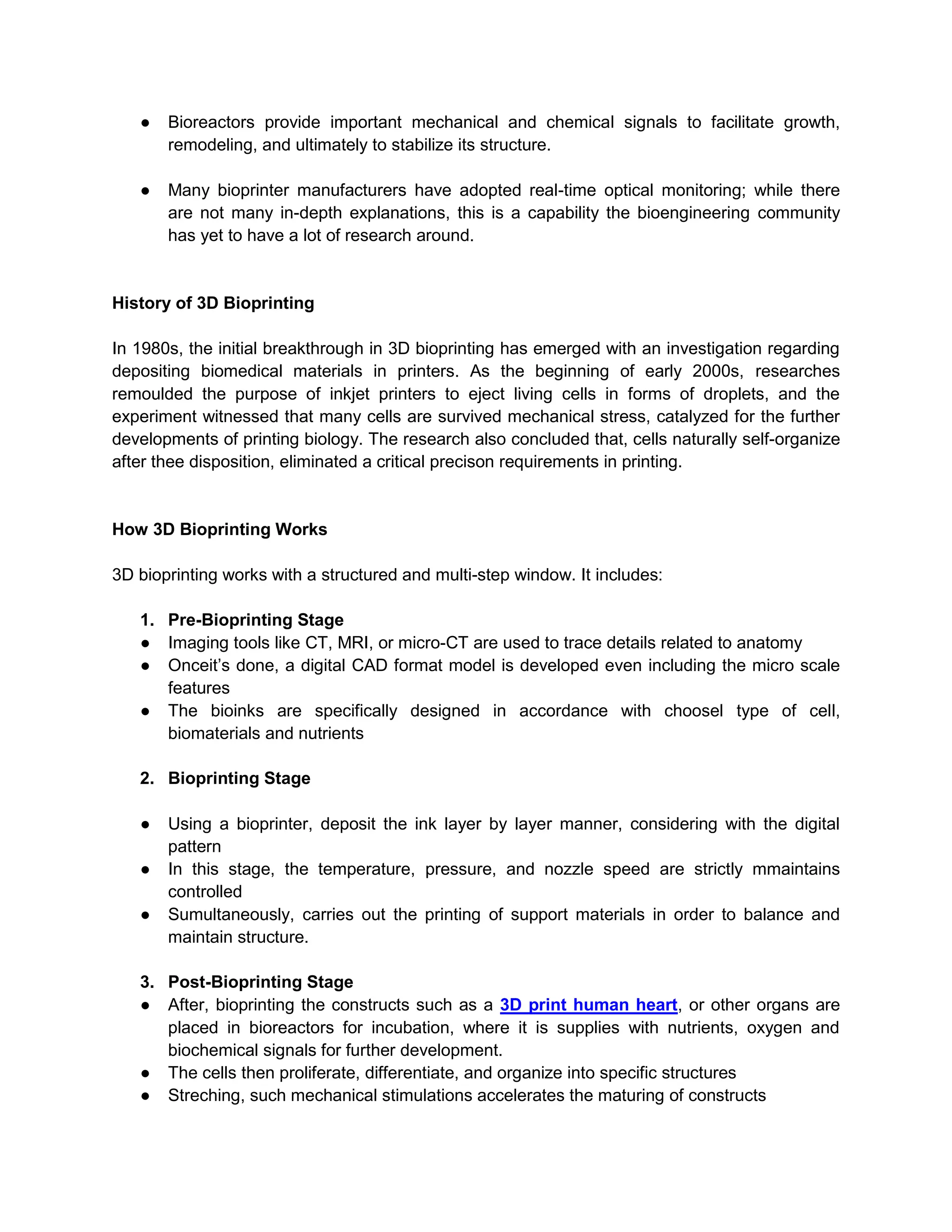 • Bioreactors provide important mechanical and chemical signals to facilitate growth, remodeling, and ultimately to stabilize its structure.

• Many bioprinter manufacturers have adopted real-time optical monitoring; while there are not many in-depth explanations, this is a capability the bioengineering community has yet to have a lot of research around.

History of 3D Bioprinting

In 1980s, the initial breakthrough in 3D bioprinting has emerged with an investigation regarding depositing biomedical materials in printers. As the beginning of early 2000s, researches remoulded the purpose of inkjet printers to eject living cells in forms of droplets, and the experiment witnessed that many cells are survived mechanical stress, catalyzed for the further developments of printing biology. The research also concluded that, cells naturally self-organize after thee disposition, eliminated a critical precison requirements in printing.

How 3D Bioprinting Works

3D bioprinting works with a structured and multi-step window. It includes:

1. Pre-Bioprinting Stage
• Imaging tools like CT, MRI, or micro-CT are used to trace details related to anatomy
• Onceit's done, a digital CAD format model is developed even including the micro scale features
• The bioinks are specifically designed in accordance with choosel type of cell, biomaterials and nutrients

2. Bioprinting Stage

• Using a bioprinter, deposit the ink layer by layer manner, considering with the digital pattern
• In this stage, the temperature, pressure, and nozzle speed are strictly mmaintains controlled
• Sumultaneously, carries out the printing of support materials in order to balance and maintain structure.

3. Post-Bioprinting Stage
• After, bioprinting the constructs such as a 3D print human heart, or other organs are placed in bioreactors for incubation, where it is supplies with nutrients, oxygen and biochemical signals for further development.
• The cells then proliferate, differentiate, and organize into specific structures
• Streching, such mechanical stimulations accelerates the maturing of constructs